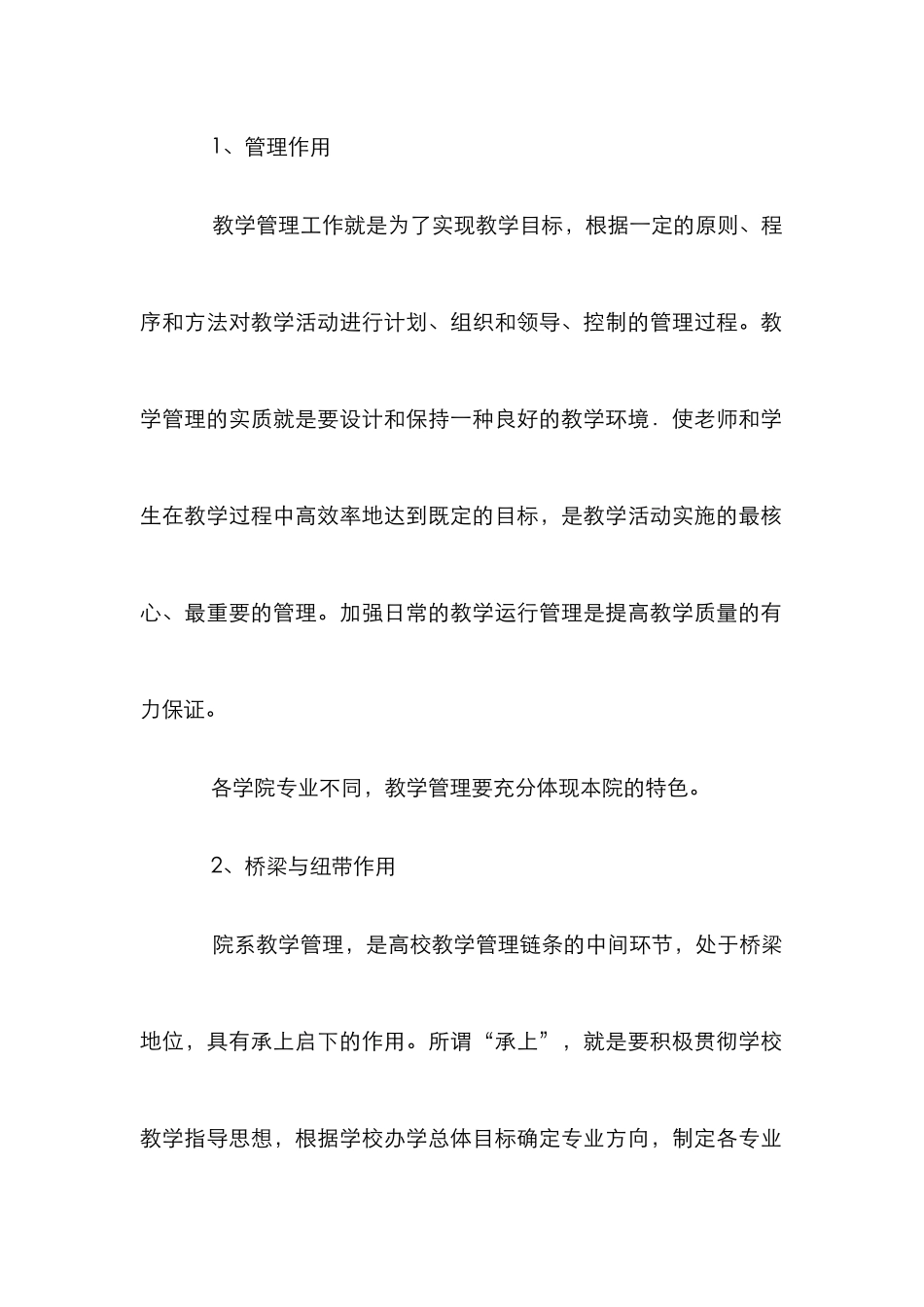 1、管理作用

教学管理工作就是为了实现教学目标，根据一定的原则、程序和方法对教学活动进行计划、组织和领导、控制的管理过程。教学管理的实质就是要设计和保持一种良好的教学环境．使老师和学生在教学过程中高效率地达到既定的目标，是教学活动实施的最核心、最重要的管理。加强日常的教学运行管理是提高教学质量的有力保证。

各学院专业不同，教学管理要充分体现本院的特色。

2、桥梁与纽带作用

院系教学管理，是高校教学管理链条的中间环节，处于桥梁地位，具有承上启下的作用。所谓“承上”，就是要积极贯彻学校教学指导思想，根据学校办学总体目标确定专业方向，制定各专业